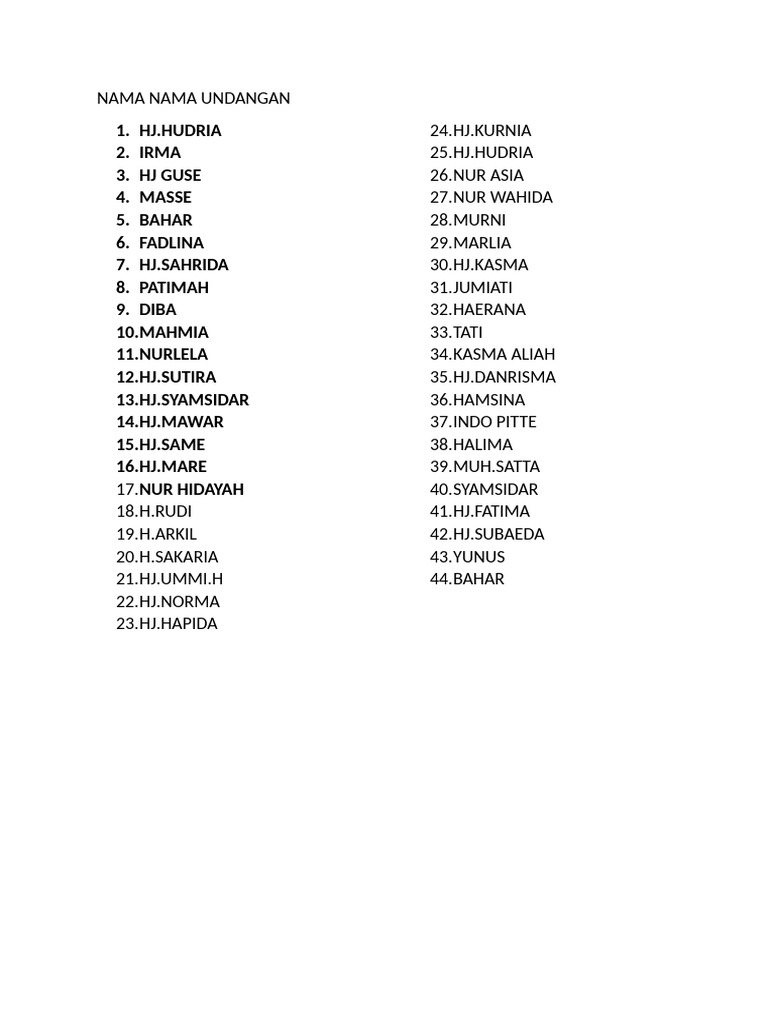 NAMA NAMA UNDANGAN

1. HJ.HUDRIA
2. IRMA
3. HJ GUSE
4. MASSE
5. BAHAR
6. FADLINA
7. HJ.SAHRIDA
8. PATIMAH
9. DIBA
10. MAHMIA
11. NURLELA
12. HJ.SUTIRA
13. HJ.SYAMSIDAR
14. HJ.MAWAR
15. HJ.SAME
16. HJ.MARE
17. NUR HIDAYAH
18. H.RUDI
19. H.ARKIL
20. H.SAKARIA
21. HJ.UMMI.H
22. HJ.NORMA
23. HJ.HAPIDA
24. HJ.KURNIA
25. HJ.HUDRIA
26. NUR ASIA
27. NUR WAHIDA
28. MURNI
29. MARLIA
30. HJ.KASMA
31. JUMIATI
32. HAERANA
33. TATI
34. KASMA ALIAH
35. HJ.DANRISMA
36. HAMSINA
37. INDO PITTE
38. HALIMA
39. MUH.SATTA
40. SYAMSIDAR
41. HJ.FATIMA
42. HJ.SUBAEDA
43. YUNUS
44. BAHAR